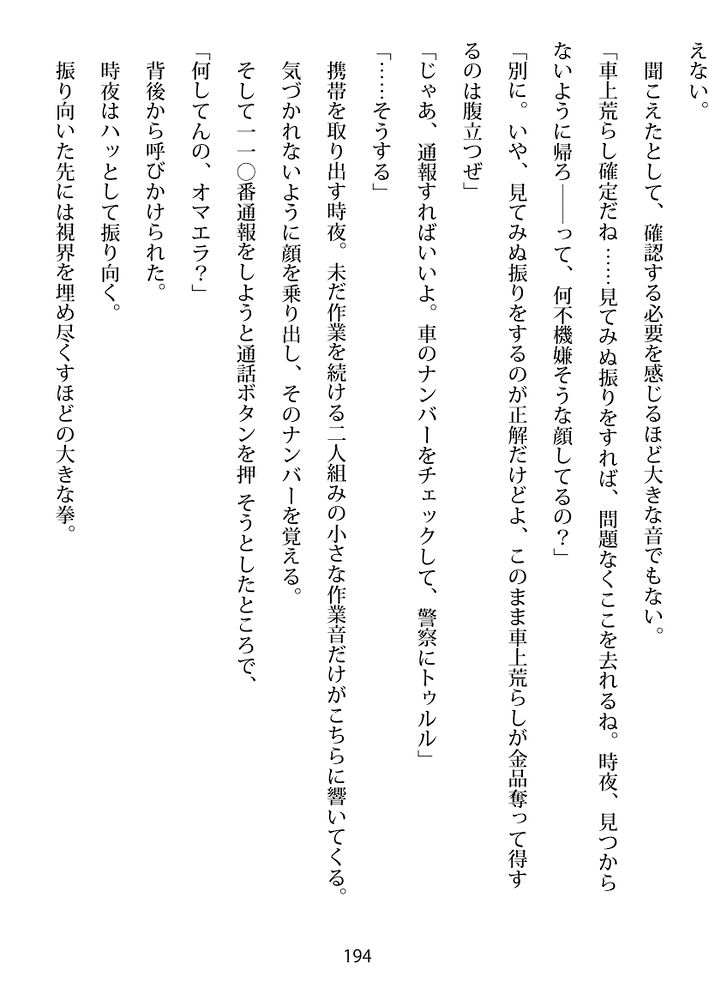 えない。

聞こえたとして、確認する必要を感じるほど大きな音でもない。

「車上荒らし確定だね……見てみぬ振りをすれば、問題なくここを去れるね。時夜、見つからないように帰ろ——って、何不機嫌そうな顔してるの？」

「別に。いや、見てみぬ振りをするのが正解だけどよ、このまま車上荒らしが金品奪って得するのは腹立つぜ」

「じゃあ、通報すればいいよ。車のナンバーをチェックして、警察にトゥルル」

「……そうする」

携帯を取り出す時夜。未だ作業を続ける二人組みの小さな作業音だけがこちらに響いてくる。

気づかれないように顔を乗り出し、そのナンバーを覚える。

そして一一〇番通報をしようと通話ボタンを押そうとしたところで、

「何してんの、オマエラ？」

背後から呼びかけられた。

時夜はハッとして振り向く。

振り向いた先には視界を埋め尽くすほどの大きな拳。

194